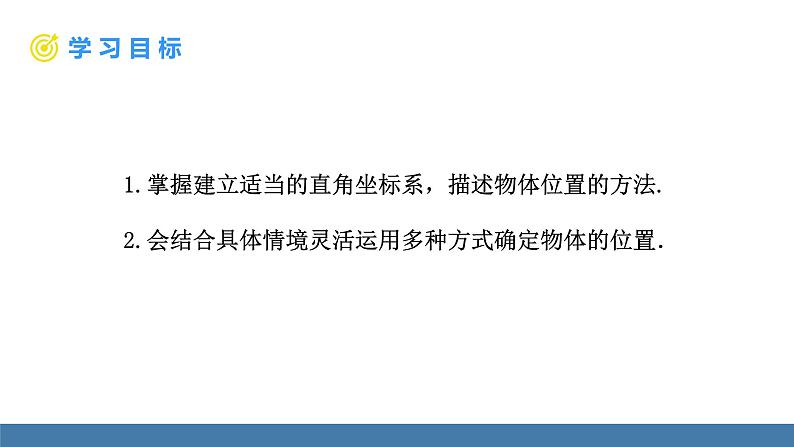 学习目标

1. 掌握建立适当的直角坐标系，描述物体位置的方法.

2. 会结合具体情境灵活运用多种方式确定物体的位置.